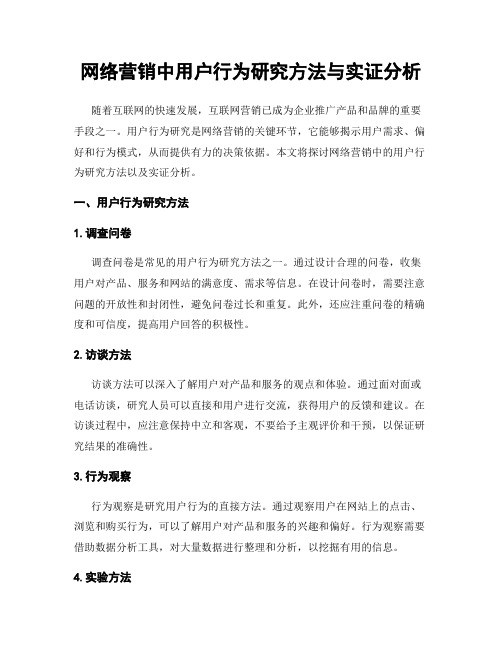 网络营销中用户行为研究方法与实证分析

随着互联网的快速发展，互联网营销已成为企业推广产品和品牌的重要手段之一。用户行为研究是网络营销的关键环节，它能够揭示用户需求、偏好和行为模式，从而提供有力的决策依据。本文将探讨网络营销中的用户行为研究方法以及实证分析。

一、用户行为研究方法

1. 调查问卷

调查问卷是常见的用户行为研究方法之一。通过设计合理的问卷，收集用户对产品、服务和网站的满意度、需求等信息。在设计问卷时，需要注意问题的开放性和封闭性，避免问卷过长和重复。此外，还应注重问卷的精确度和可信度，提高用户回答的积极性。

2. 访谈方法

访谈方法可以深入了解用户对产品和服务的观点和体验。通过面对面或电话访谈，研究人员可以直接和用户进行交流，获得用户的反馈和建议。在访谈过程中，应注意保持中立和客观，不要给予主观评价和干预，以保证研究结果的准确性。

3. 行为观察

行为观察是研究用户行为的直接方法。通过观察用户在网站上的点击、浏览和购买行为，可以了解用户对产品和服务的兴趣和偏好。行为观察需要借助数据分析工具，对大量数据进行整理和分析，以挖掘有用的信息。

4. 实验方法